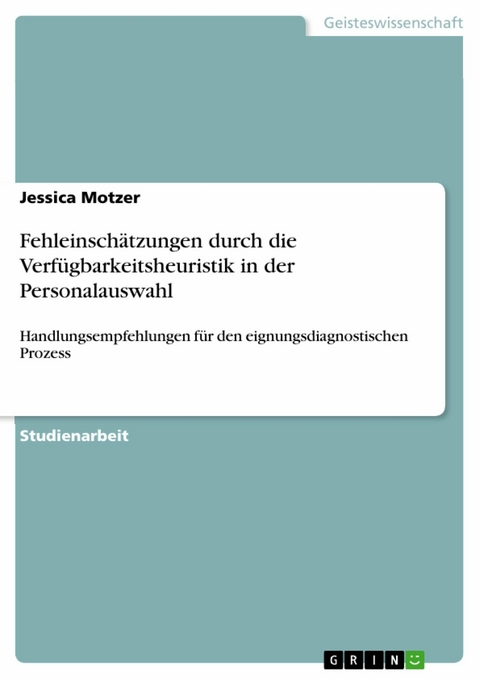 Geisteswissenschaft

Jessica Motzer

Fehleinschätzungen durch die Verfügbarkeitsheuristik in der Personalauswahl

Handlungsempfehlungen für den eignungsdiagnostischen Prozess

Studienarbeit

GRIN